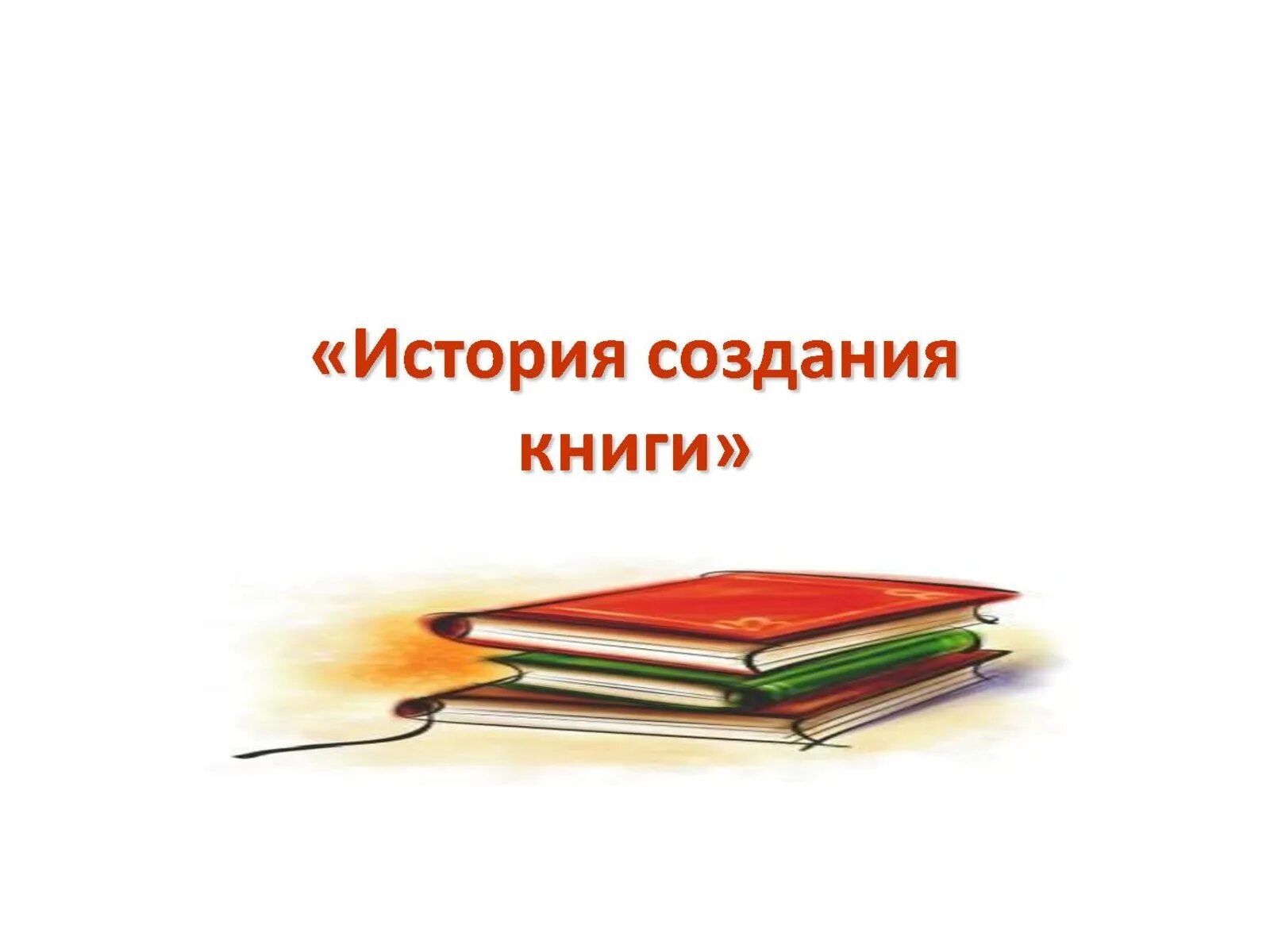 «История создания книги»